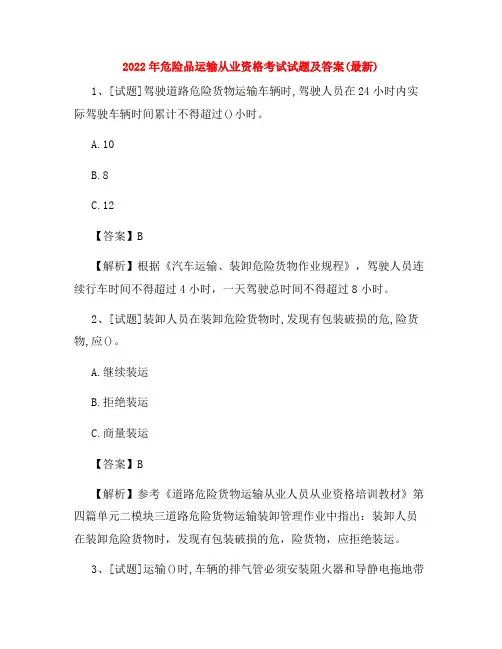 2022年危险品运输从业资格考试试题及答案(最新)

1、[试题]驾驶道路危险货物运输车辆时,驾驶人员在24小时内实际驾驶车辆时间累计不得超过()小时。

A.10

B.8

C.12

【答案】B

【解析】根据《汽车运输、装卸危险货物作业规程》，驾驶人员连续行车时间不得超过4小时，一天驾驶总时间不得超过8小时。

2、[试题]装卸人员在装卸危险货物时,发现有包装破损的危,险货物,应()。

A.继续装运

B.拒绝装运

C.商量装运

【答案】B

【解析】参考《道路危险货物运输从业人员从业资格培训教材》第四篇单元二模块三道路危险货物运输装卸管理作业中指出：装卸人员在装卸危险货物时，发现有包装破损的危，险货物，应拒绝装运。

3、[试题]运输()时,车辆的排气管必须安装阻火器和导静电拖地带